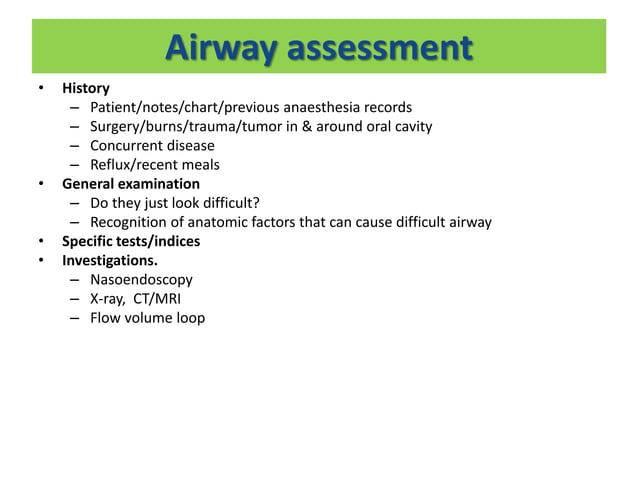 Airway assessment

• History
– Patient/notes/chart/previous anaesthesia records
– Surgery/burns/trauma/tumor in & around oral cavity
– Concurrent disease
– Reflux/recent meals
• General examination
– Do they just look difficult?
– Recognition of anatomic factors that can cause difficult airway
• Specific tests/indices
• Investigations.
– Nasoendoscopy
– X-ray, CT/MRI
– Flow volume loop